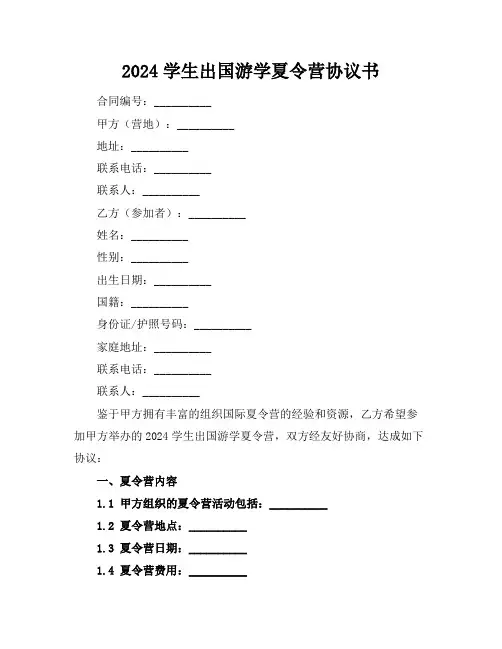 2024 学生出国游学夏令营协议书

合同编号：__________

甲方（营地）：__________

地址：__________

联系电话：__________

联系人：__________

乙方（参加者）：__________

姓名：__________

性别：__________

出生日期：__________

国籍：__________

身份证/护照号码：__________

家庭地址：__________

联系电话：__________

联系人：__________

鉴于甲方拥有丰富的组织国际夏令营的经验和资源，乙方希望参加甲方举办的 2024 学生出国游学夏令营，双方经友好协商，达成如下协议：

一、夏令营内容

1.1 甲方组织的夏令营活动包括：__________

1.2 夏令营地点：__________

1.3 夏令营日期：__________

1.4 夏令营费用：__________